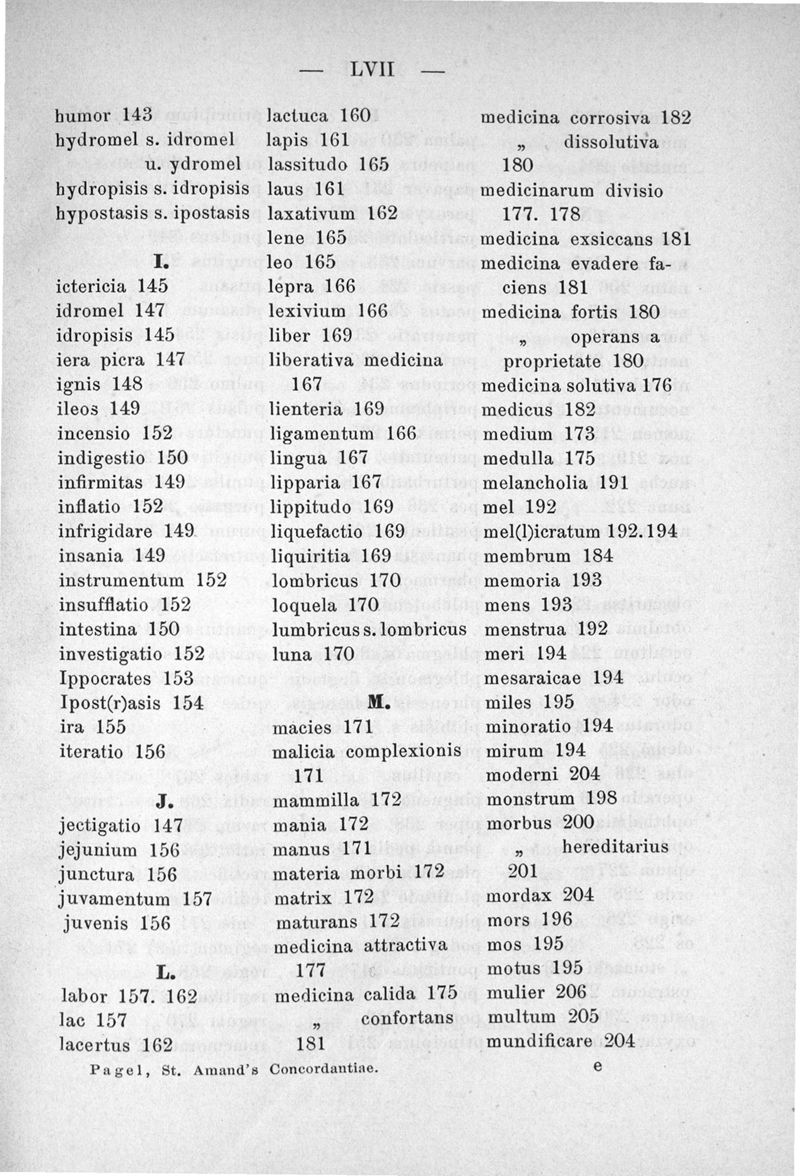 — LVII —

humor 143
hydromel s. idromel u. ydromel
hydropisis s. idropisis
hypostasis s. ipostasis

I.

ictericia 145
idromel 147
idropisis 145
iera picra 147
ignis 148
ileos 149
incensio 152
indigestio 150
infirmitas 149
inflatio 152
infrigidare 149
insania 149
instrumentum 152
insufflatio 152
intestina 150
investigatio 152
Ippocrates 153
Ipost(r)asis 154
ira 155
iteratio 156

J.

jectigatio 147
jejunium 156
junctura 156
juvamentum 157
juvenis 156

L.

labor 157. 162
lac 157
lacertus 162

lactuca 160
lapis 161
lassitudo 165
laus 161
laxativum 162
lene 165
leo 165
lepra 166
lexivium 166
liber 169
liberativa medicina 167
lienteria 169
ligamentum 166
lingua 167
lipparia 167
lippitudo 169
liquefactio 169
liquiritia 169
lombricus 170
loquela 170
lumbricus s. lombricus
luna 170

M.

macies 171
malicia complexionis 171
mammilla 172
mania 172
manus 171
materia morbi 172
matrix 172
maturans 172
medicina attractiva 177
medicina calida 175
„ confortans 181

medicina corrosiva 182
„ dissolutiva 180
medicinarum divisio 177. 178
medicina exsiccans 181
medicina evadere faciens 181
medicina fortis 180
„ operans a proprietate 180
medicina solutiva 176
medicus 182
medium 173
medulla 175
melancholia 191
mel 192
mel(l)icratum 192. 194
membrum 184
memoria 193
mens 193
menstrua 192
meri 194
mesaraicae 194
miles 195
minoratio 194
mirum 194
moderni 204
monstrum 198
morbus 200
„ hereditarius 201
mordax 204
mors 196
mos 195
motus 195
mulier 206
multum 205
mundificare 204

Pagel, St. Amand's Concordantiae.

e